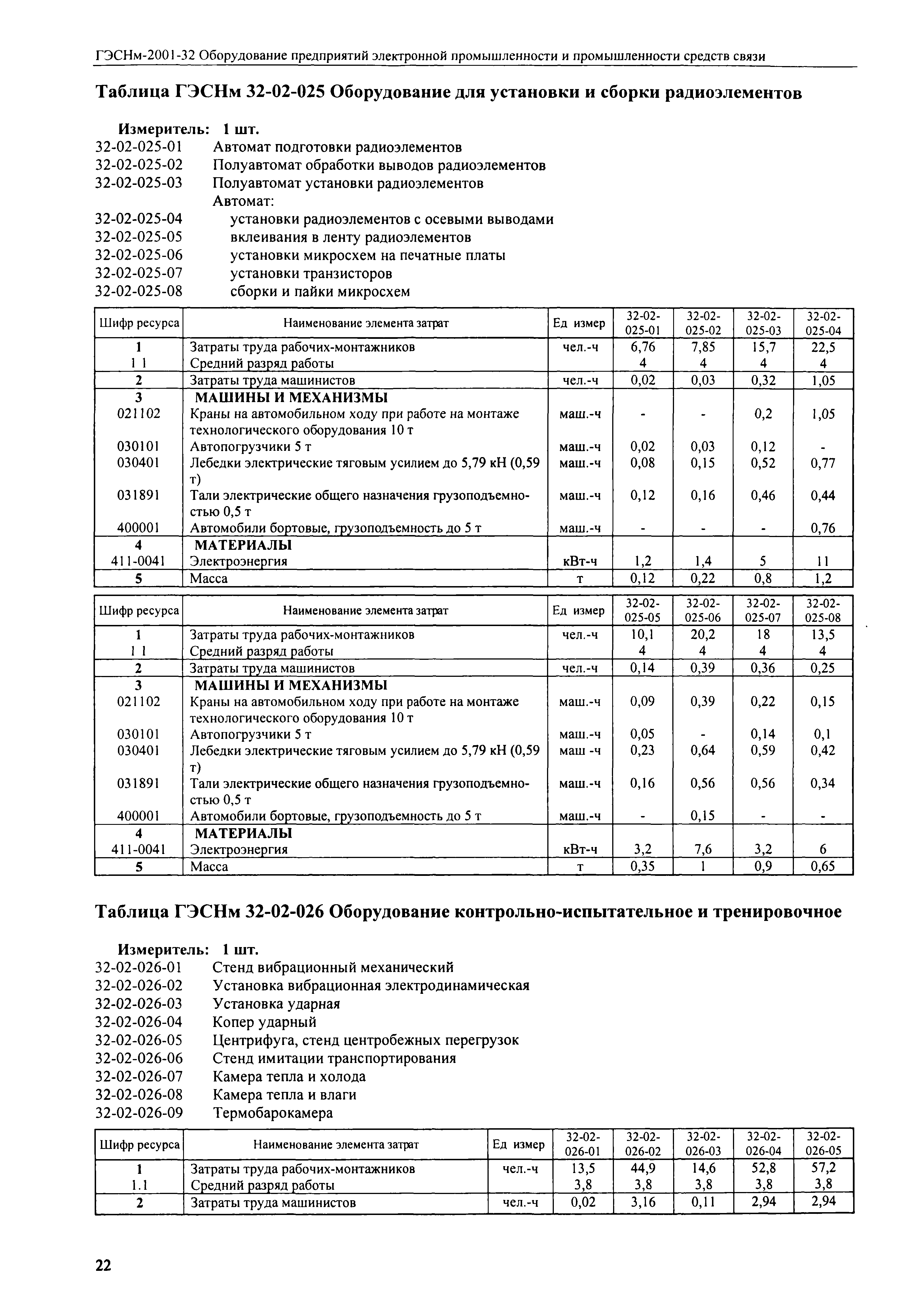 ГЭСНм-2001-32 Оборудование предприятий электронной промышленности и промышленности средств связи

Таблица ГЭСНм 32-02-025 Оборудование для установки и сборки радиоэлементов

Измеритель: 1 шт.
32-02-025-01 Автомат подготовки радиоэлементов
32-02-025-02 Полуавтомат обработки выводов радиоэлементов
32-02-025-03 Полуавтомат установки радиоэлементов
Автомат:
32-02-025-04 установки радиоэлементов с осевыми выводами
32-02-025-05 вклеивания в ленту радиоэлементов
32-02-025-06 установки микросхем на печатные платы
32-02-025-07 установки транзисторов
32-02-025-08 сборки и пайки микросхем

| Шифр ресурса | Наименование элемента затрат | Ед измер | 32-02-025-01 | 32-02-025-02 | 32-02-025-03 | 32-02-025-04 |
|---|---|---|---|---|---|---|
| 1 | Затраты труда рабочих-монтажников | чел.-ч | 6,76 | 7,85 | 15,7 | 22,5 |
| 1 1 | Средний разряд работы | | 4 | 4 | 4 | 4 |
| 2 | Затраты труда машинистов | чел.-ч | 0,02 | 0,03 | 0,32 | 1,05 |
| 3 | МАШИНЫ И МЕХАНИЗМЫ | | | | | |
| 021102 | Краны на автомобильном ходу при работе на монтаже технологического оборудования 10 т | маш.-ч | - | - | 0,2 | 1,05 |
| 030101 | Автопогрузчики 5 т | маш.-ч | 0,02 | 0,03 | 0,12 | - |
| 030401 | Лебедки электрические тяговым усилием до 5,79 кН (0,59 т) | маш.-ч | 0,08 | 0,15 | 0,52 | 0,77 |
| 031891 | Тали электрические общего назначения грузоподъемностью 0,5 т | маш.-ч | 0,12 | 0,16 | 0,46 | 0,44 |
| 400001 | Автомобили бортовые, грузоподъемность до 5 т | маш.-ч | - | - | - | 0,76 |
| 4 | МАТЕРИАЛЫ | | | | | |
| 411-0041 | Электроэнергия | кВт-ч | 1,2 | 1,4 | 5 | 11 |
| 5 | Масса | т | 0,12 | 0,22 | 0,8 | 1,2 |

| Шифр ресурса | Наименование элемента затрат | Ед измер | 32-02-025-05 | 32-02-025-06 | 32-02-025-07 | 32-02-025-08 |
|---|---|---|---|---|---|---|
| 1 | Затраты труда рабочих-монтажников | чел.-ч | 10,1 | 20,2 | 18 | 13,5 |
| 1 1 | Средний разряд работы | | 4 | 4 | 4 | 4 |
| 2 | Затраты труда машинистов | чел.-ч | 0,14 | 0,39 | 0,36 | 0,25 |
| 3 | МАШИНЫ И МЕХАНИЗМЫ | | | | | |
| 021102 | Краны на автомобильном ходу при работе на монтаже технологического оборудования 10 т | маш.-ч | 0,09 | 0,39 | 0,22 | 0,15 |
| 030101 | Автопогрузчики 5 т | маш.-ч | 0,05 | - | 0,14 | 0,1 |
| 030401 | Лебедки электрические тяговым усилием до 5,79 кН (0,59 т) | маш -ч | 0,23 | 0,64 | 0,59 | 0,42 |
| 031891 | Тали электрические общего назначения грузоподъемностью 0,5 т | маш.-ч | 0,16 | 0,56 | 0,56 | 0,34 |
| 400001 | Автомобили бортовые, грузоподъемность до 5 т | маш.-ч | - | 0,15 | - | - |
| 4 | МАТЕРИАЛЫ | | | | | |
| 411-0041 | Электроэнергия | кВт-ч | 3,2 | 7,6 | 3,2 | 6 |
| 5 | Масса | т | 0,35 | 1 | 0,9 | 0,65 |

Таблица ГЭСНм 32-02-026 Оборудование контрольно-испытательное и тренировочное

Измеритель: 1 шт.
32-02-026-01 Стенд вибрационный механический
32-02-026-02 Установка вибрационная электродинамическая
32-02-026-03 Установка ударная
32-02-026-04 Копер ударный
32-02-026-05 Центрифуга, стенд центробежных перегрузок
32-02-026-06 Стенд имитации транспортирования
32-02-026-07 Камера тепла и холода
32-02-026-08 Камера тепла и влаги
32-02-026-09 Термобарокамера

| Шифр ресурса | Наименование элемента затрат | Ед измер | 32-02-026-01 | 32-02-026-02 | 32-02-026-03 | 32-02-026-04 | 32-02-026-05 |
|---|---|---|---|---|---|---|---|
| 1 | Затраты труда рабочих-монтажников | чел.-ч | 13,5 | 44,9 | 14,6 | 52,8 | 57,2 |
| 1.1 | Средний разряд работы | | 3,8 | 3,8 | 3,8 | 3,8 | 3,8 |
| 2 | Затраты труда машинистов | чел.-ч | 0,02 | 3,16 | 0,11 | 2,94 | 2,94 |

22